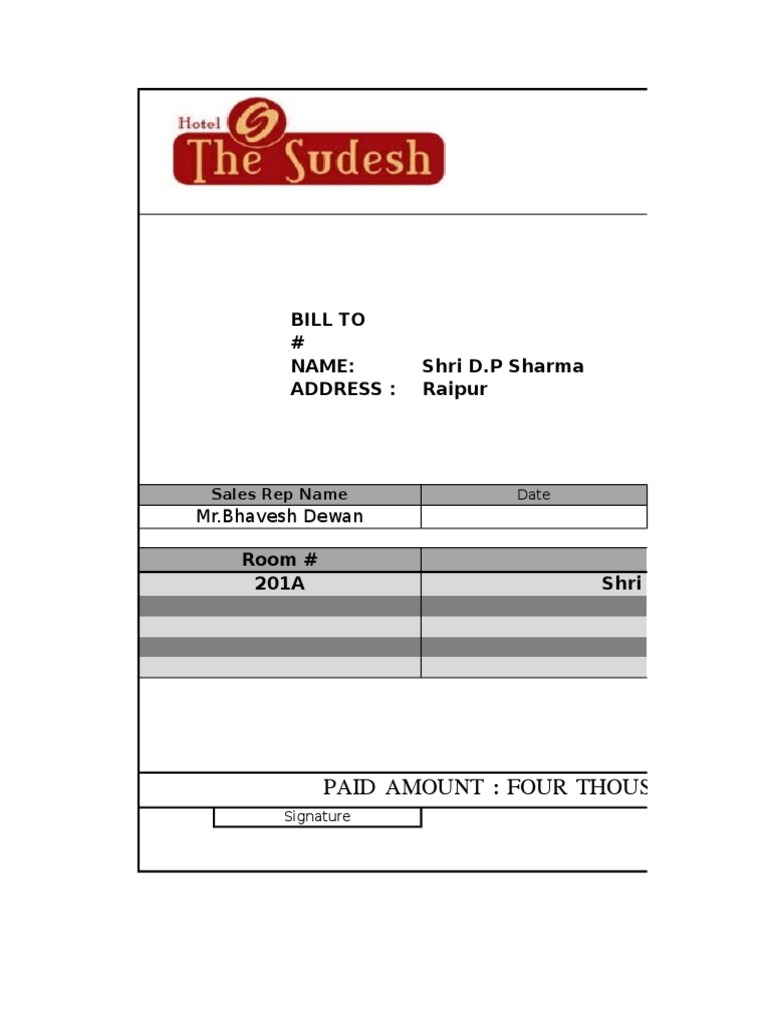 Hotel The Sudesh

BILL TO
#
NAME: Shri D.P Sharma
ADDRESS : Raipur

| Sales Rep Name | Date |
|---|---|
| Mr.Bhavesh Dewan | |

| Room # | |
|---|---|
| 201A | Shri |
| | |
| | |
| | |
| | |

PAID AMOUNT : FOUR THOUS

Signature